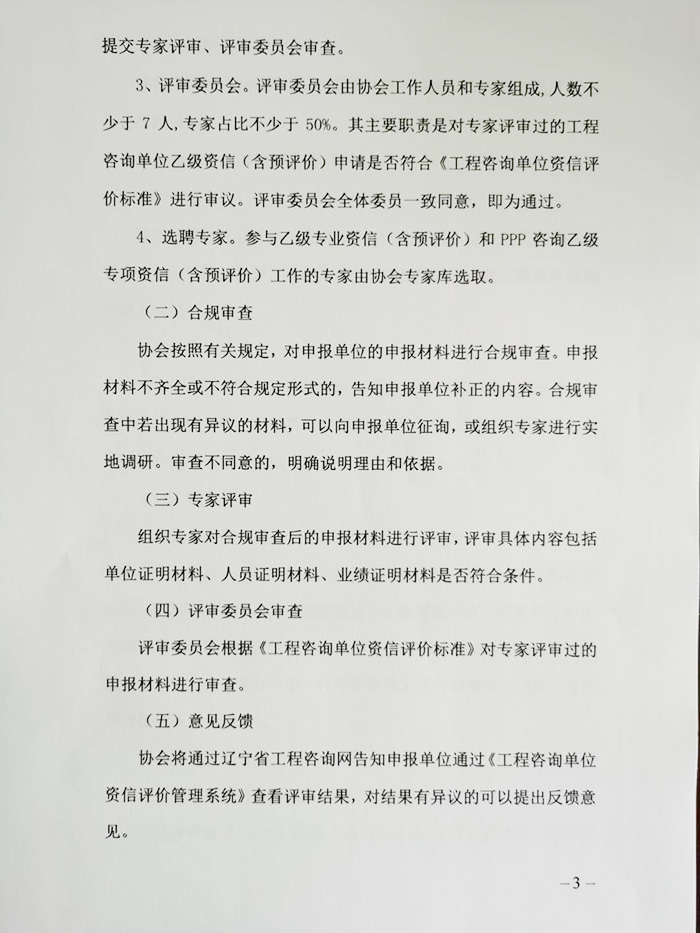 提交专家评审、评审委员会审查。

3、评审委员会。评审委员会由协会工作人员和专家组成，人数不少于 7 人，专家占比不少于 50%。其主要职责是对专家评审过的工程咨询单位乙级资信（含预评价）申请是否符合《工程咨询单位资信评价标准》进行审议。评审委员会全体委员一致同意，即为通过。

4、选聘专家。参与乙级专业资信（含预评价）和 PPP 咨询乙级专项资信（含预评价）工作的专家由协会专家库选取。

（二）合规审查

协会按照有关规定，对申报单位的申报材料进行合规审查。申报材料不齐全或不符合规定形式的，告知申报单位补正的内容。合规审查中若出现有异议的材料，可以向申报单位征询，或组织专家进行实地调研。审查不同意的，明确说明理由和依据。

（三）专家评审

组织专家对合规审查后的申报材料进行评审，评审具体内容包括单位证明材料、人员证明材料、业绩证明材料是否符合条件。

（四）评审委员会审查

评审委员会根据《工程咨询单位资信评价标准》对专家评审过的申报材料进行审查。

（五）意见反馈

协会将通过辽宁省工程咨询网告知申报单位通过《工程咨询单位资信评价管理系统》查看评审结果，对结果有异议的可以提出反馈意见。

—3—